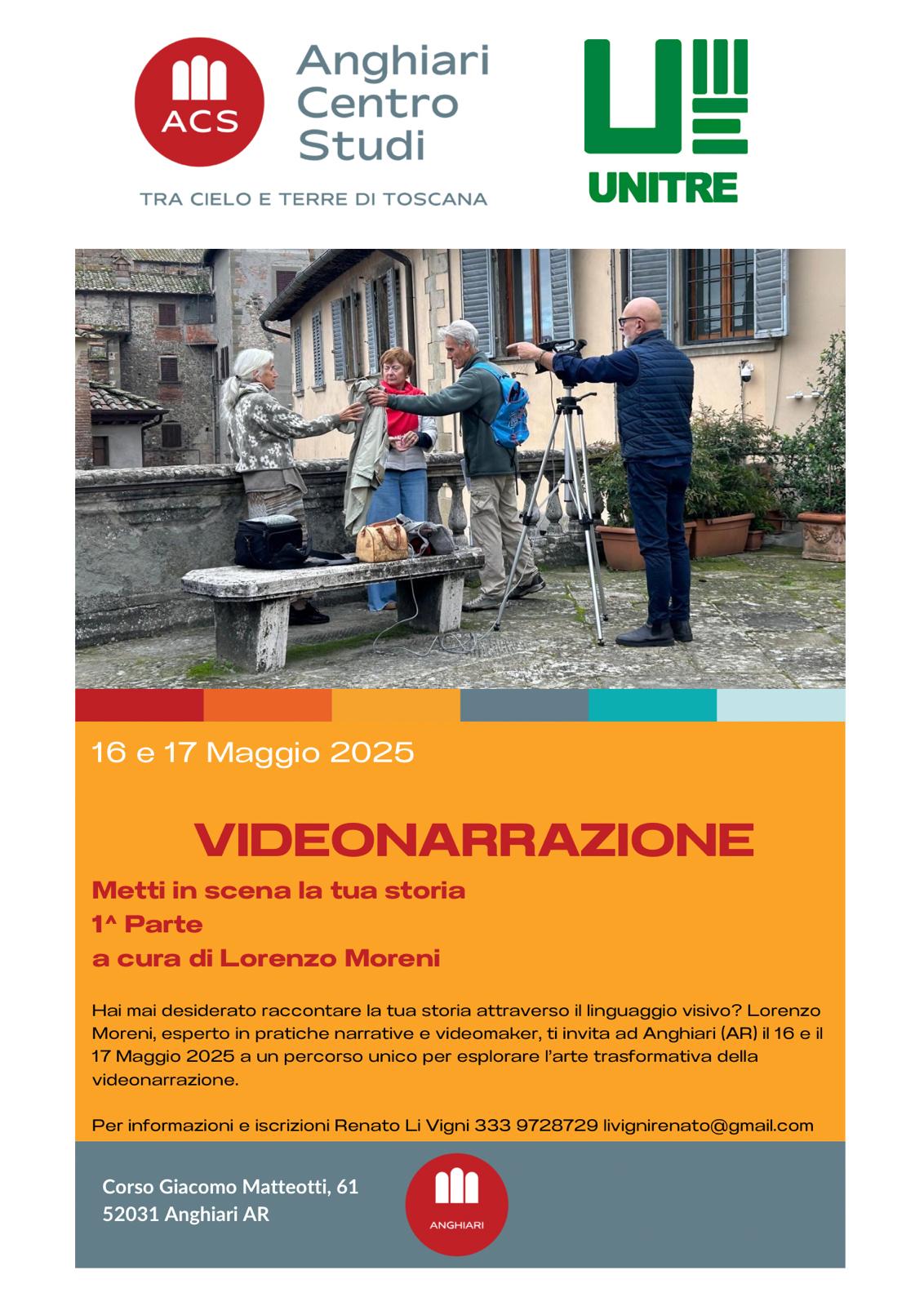 ACS
Anghiari Centro Studi

TRA CIELO E TERRE DI TOSCANA

UNITRE

16 e 17 Maggio 2025

VIDEONARRAZIONE

Metti in scena la tua storia
1^ Parte
a cura di Lorenzo Moreni

Hai mai desiderato raccontare la tua storia attraverso il linguaggio visivo? Lorenzo Moreni, esperto in pratiche narrative e videomaker, ti invita ad Anghiari (AR) il 16 e il 17 Maggio 2025 a un percorso unico per esplorare l'arte trasformativa della videonarrazione.

Per informazioni e iscrizioni Renato Li Vigni 333 9728729 livignirenato@gmail.com

Corso Giacomo Matteotti, 61
52031 Anghiari AR

ANGHIARI